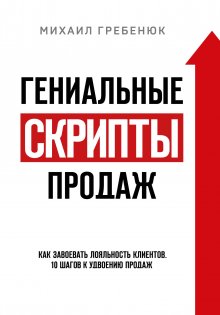 МИХАИЛ ГРЕБЕНЮК

ГЕНИАЛЬНЫЕ
СКРИПТЫ
ПРОДАЖ

КАК ЗАВОЕВАТЬ ЛОЯЛЬНОСТЬ КЛИЕНТОВ.
10 ШАГОВ К УДВОЕНИЮ ПРОДАЖ